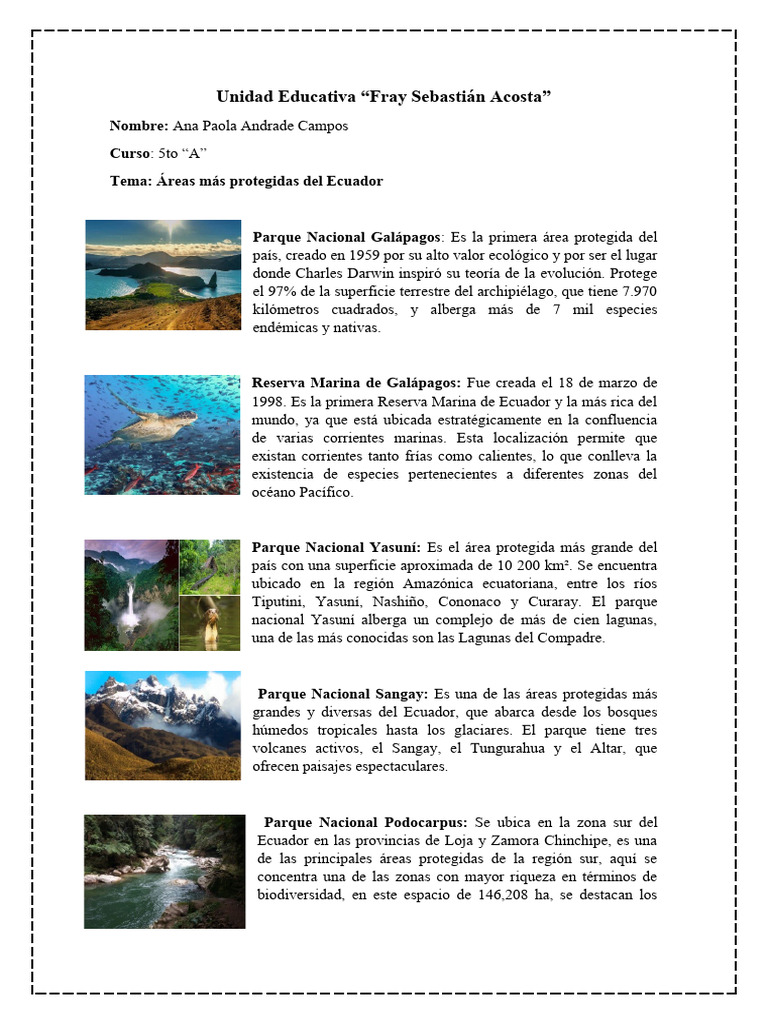 Unidad Educativa “Fray Sebastián Acosta”

Nombre: Ana Paola Andrade Campos

Curso: 5to “A”

Tema: Áreas más protegidas del Ecuador

Parque Nacional Galápagos: Es la primera área protegida del país, creado en 1959 por su alto valor ecológico y por ser el lugar donde Charles Darwin inspiró su teoría de la evolución. Protege el 97% de la superficie terrestre del archipiélago, que tiene 7.970 kilómetros cuadrados, y alberga más de 7 mil especies endémicas y nativas.

Reserva Marina de Galápagos: Fue creada el 18 de marzo de 1998. Es la primera Reserva Marina de Ecuador y la más rica del mundo, ya que está ubicada estratégicamente en la confluencia de varias corrientes marinas. Esta localización permite que existan corrientes tanto frías como calientes, lo que conlleva la existencia de especies pertenecientes a diferentes zonas del océano Pacífico.

Parque Nacional Yasuní: Es el área protegida más grande del país con una superficie aproximada de 10 200 km². Se encuentra ubicado en la región Amazónica ecuatoriana, entre los ríos Tiputini, Yasuní, Nashiño, Cononaco y Curaray. El parque nacional Yasuní alberga un complejo de más de cien lagunas, una de las más conocidas son las Lagunas del Compadre.

Parque Nacional Sangay: Es una de las áreas protegidas más grandes y diversas del Ecuador, que abarca desde los bosques húmedos tropicales hasta los glaciares. El parque tiene tres volcanes activos, el Sangay, el Tungurahua y el Altar, que ofrecen paisajes espectaculares.

Parque Nacional Podocarpus: Se ubica en la zona sur del Ecuador en las provincias de Loja y Zamora Chinchipe, es una de las principales áreas protegidas de la región sur, aquí se concentra una de las zonas con mayor riqueza en términos de biodiversidad, en este espacio de 146,208 ha, se destacan los